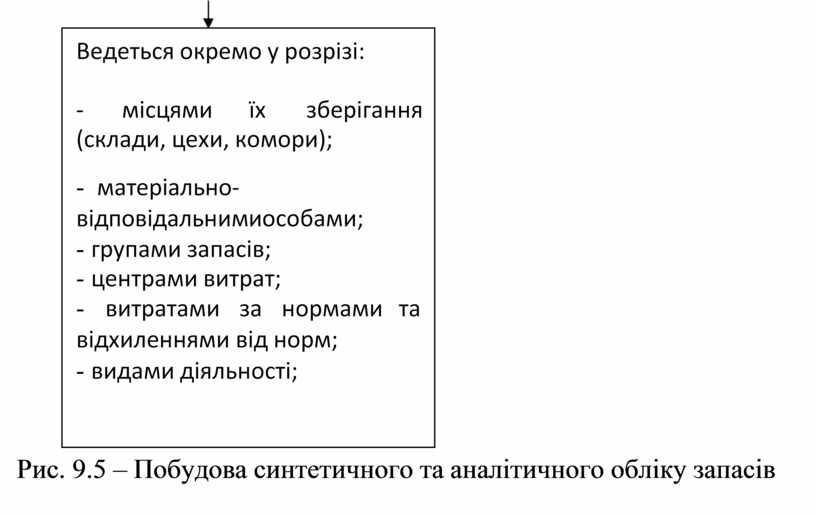 Ведеться окремо у розрізі:

- місцями їх зберігання (склади, цехи, комори);

- матеріально-відповідальнимиособами;
- групами запасів;
- центрами витрат;
- витратами за нормами та відхиленнями від норм;
- видами діяльності;

Рис. 9.5 – Побудова синтетичного та аналітичного обліку запасів